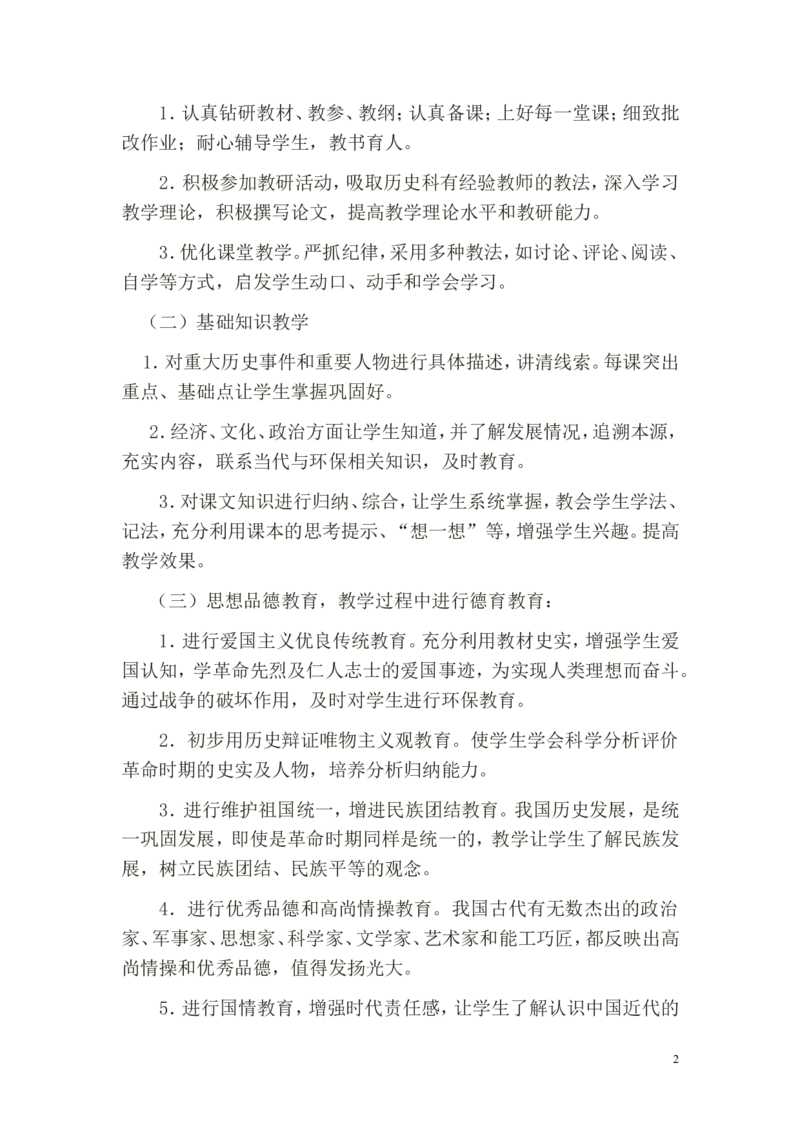 1. 认真钻研教材、教参、教纲；认真备课；上好每一堂课；细致批改作业；耐心辅导学生，教书育人。

2. 积极参加教研活动，吸取历史科有经验教师的教法，深入学习教学理论，积极撰写论文，提高教学理论水平和教研能力。

3. 优化课堂教学。严抓纪律，采用多种教法，如讨论、评论、阅读、自学等方式，启发学生动口、动手和学会学习。

（二）基础知识教学

1. 对重大历史事件和重要人物进行具体描述，讲清线索。每课突出重点、基础点让学生掌握巩固好。

2. 经济、文化、政治方面让学生知道，并了解发展情况，追溯本源，充实内容，联系当代与环保相关知识，及时教育。

3. 对课文知识进行归纳、综合，让学生系统掌握，教会学生学法、记法，充分利用课本的思考提示、“想一想”等，增强学生兴趣。提高教学效果。

（三）思想品德教育，教学过程中进行德育教育：

1. 进行爱国主义优良传统教育。充分利用教材史实，增强学生爱国认知，学革命先烈及仁人志士的爱国事迹，为实现人类理想而奋斗。通过战争的破坏作用，及时对学生进行环保教育。

2. 初步用历史辩证唯物主义观教育。使学生学会科学分析评价革命时期的史实及人物，培养分析归纳能力。

3. 进行维护祖国统一，增进民族团结教育。我国历史发展，是统一巩固发展，即使是革命时期同样是统一的，教学让学生了解民族发展，树立民族团结、民族平等的观念。

4. 进行优秀品德和高尚情操教育。我国古代有无数杰出的政治家、军事家、思想家、科学家、文学家、艺术家和能工巧匠，都反映出高尚情操和优秀品德，值得发扬光大。

5. 进行国情教育，增强时代责任感，让学生了解认识中国近代的

2